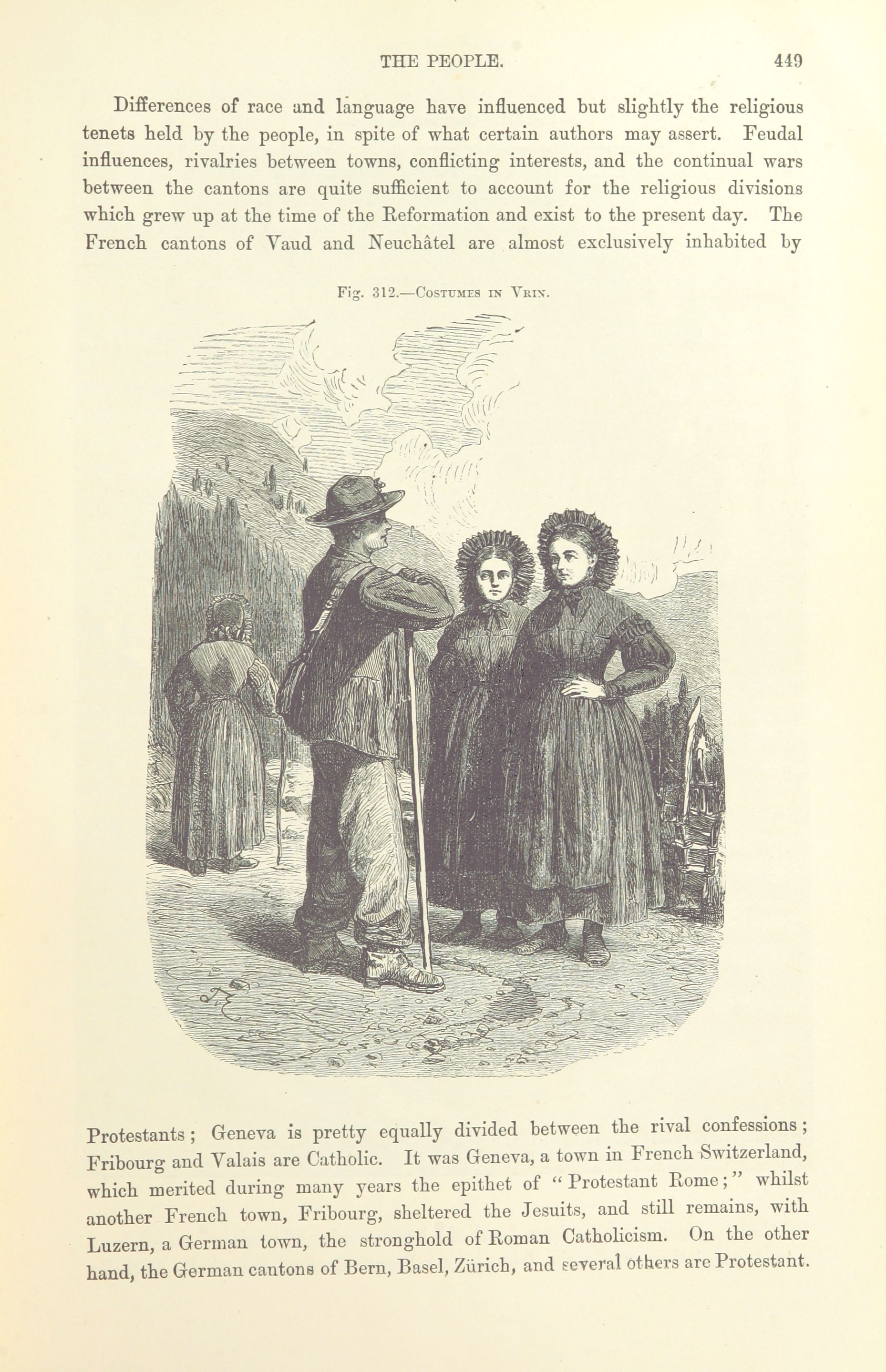 THE PEOPLE. 449

Differences of race and language have influenced but slightly the religious tenets held by the people, in spite of what certain authors may assert. Feudal influences, rivalries between towns, conflicting interests, and the continual wars between the cantons are quite sufficient to account for the religious divisions which grew up at the time of the Reformation and exist to the present day. The French cantons of Vaud and Neuchâtel are almost exclusively inhabited by

Fig. 312.—Costumes in Vrin.

Protestants; Geneva is pretty equally divided between the rival confessions; Fribourg and Valais are Catholic. It was Geneva, a town in French Switzerland, which merited during many years the epithet of "Protestant Rome;" whilst another French town, Fribourg, sheltered the Jesuits, and still remains, with Luzern, a German town, the stronghold of Roman Catholicism. On the other hand, the German cantons of Bern, Basel, Zürich, and several others are Protestant.